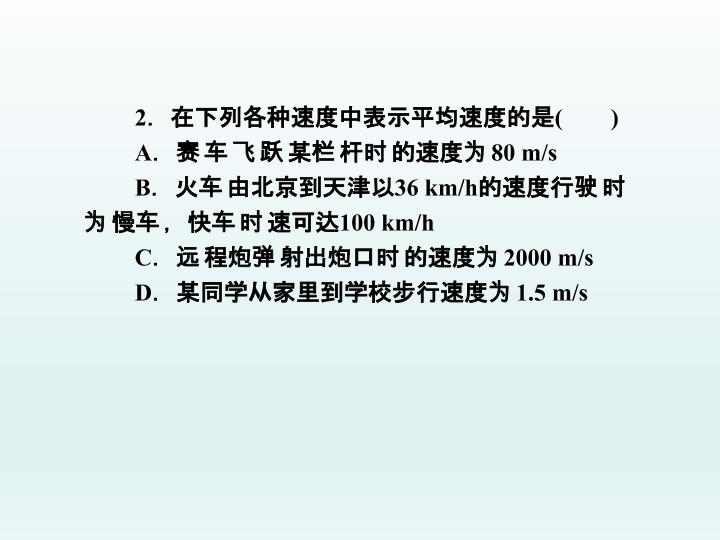 2.在下列各种速度中表示平均速度的是(　　)

A.赛车飞跃某栏杆时的速度为80 m/s

B.火车由北京到天津以36 km/h的速度行驶时为慢车，快车时速可达100 km/h

C.远程炮弹射出炮口时的速度为2000 m/s

D.某同学从家里到学校步行速度为1.5 m/s